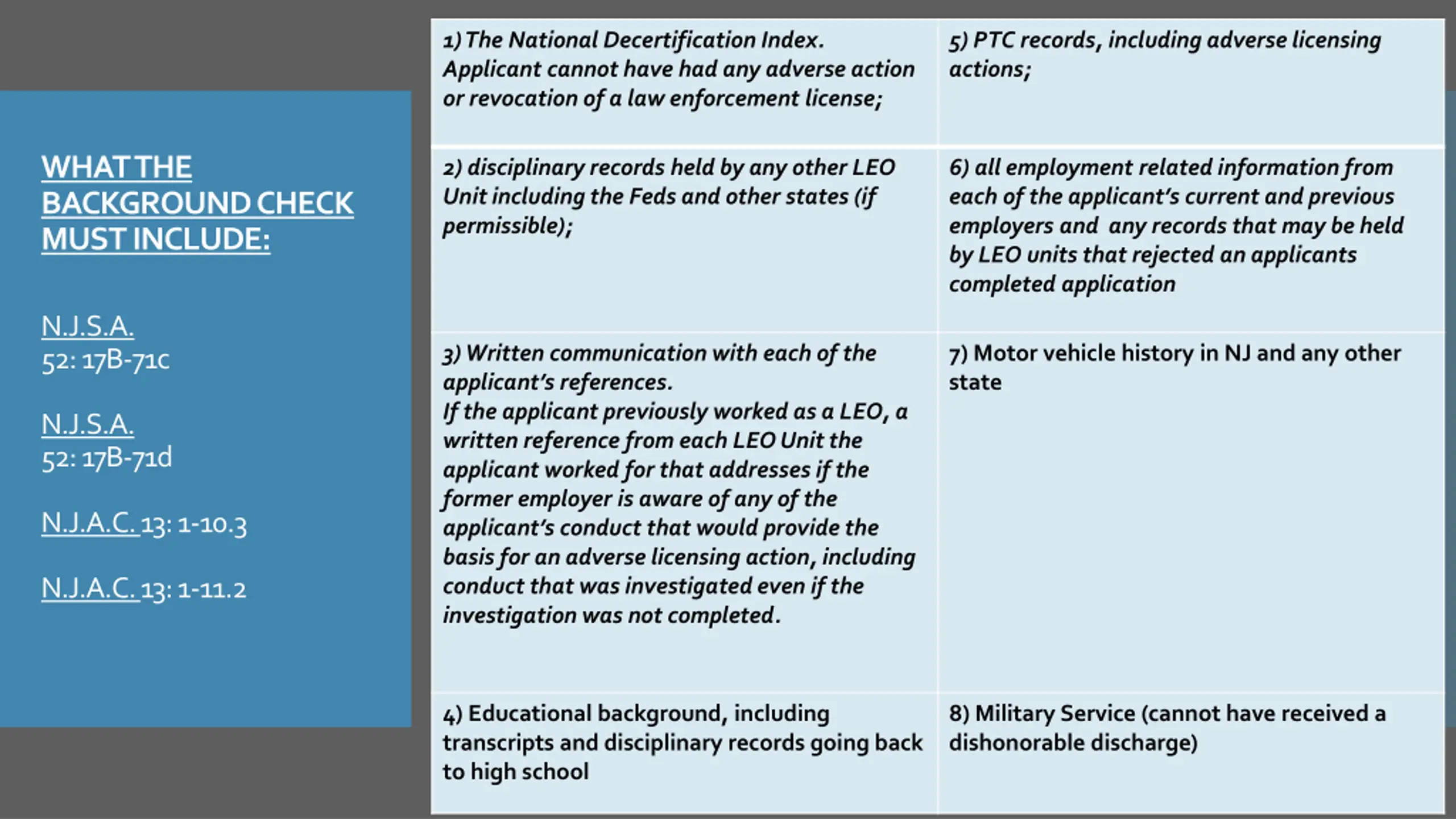 WHAT THE BACKGROUND CHECK MUST INCLUDE:

N.J.S.A.
52: 17B-71c

N.J.S.A.
52: 17B-71d

N.J.A.C. 13: 1-10.3

N.J.A.C. 13: 1-11.2

| | |
|---|---|
| 1) The National Decertification Index. Applicant cannot have had any adverse action or revocation of a law enforcement license; | 5) PTC records, including adverse licensing actions; |
| 2) disciplinary records held by any other LEO Unit including the Feds and other states (if permissible); | 6) all employment related information from each of the applicant's current and previous employers and any records that may be held by LEO units that rejected an applicants completed application |
| 3) Written communication with each of the applicant's references. If the applicant previously worked as a LEO, a written reference from each LEO Unit the applicant worked for that addresses if the former employer is aware of any of the applicant's conduct that would provide the basis for an adverse licensing action, including conduct that was investigated even if the investigation was not completed. | 7) Motor vehicle history in NJ and any other state |
| 4) Educational background, including transcripts and disciplinary records going back to high school | 8) Military Service (cannot have received a dishonorable discharge) |